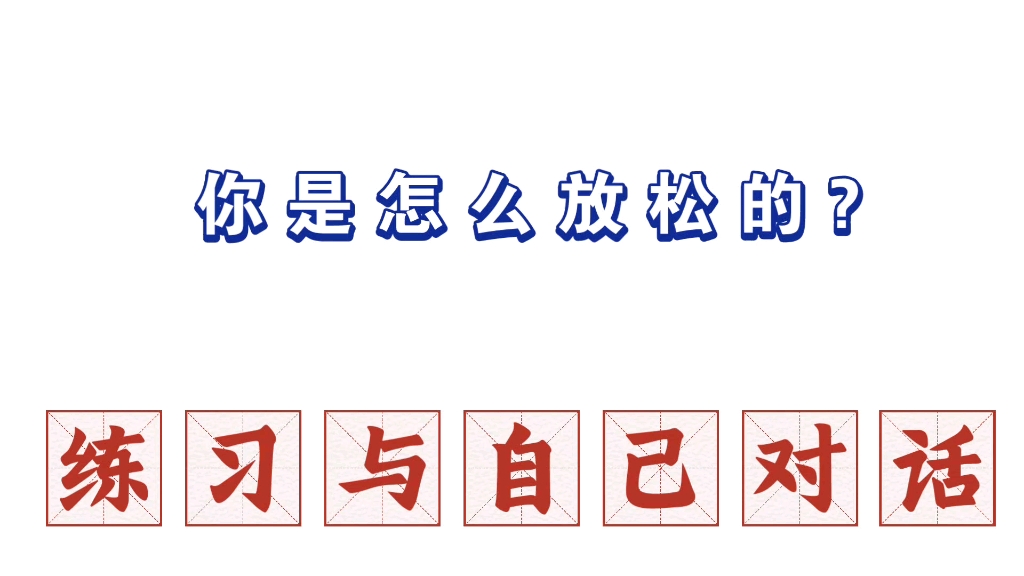 你是怎么放松的？

练习与自己对话